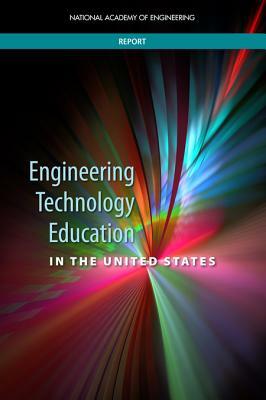 NATIONAL ACADEMY OF ENGINEERING

REPORT

Engineering Technology Education

IN THE UNITED STATES